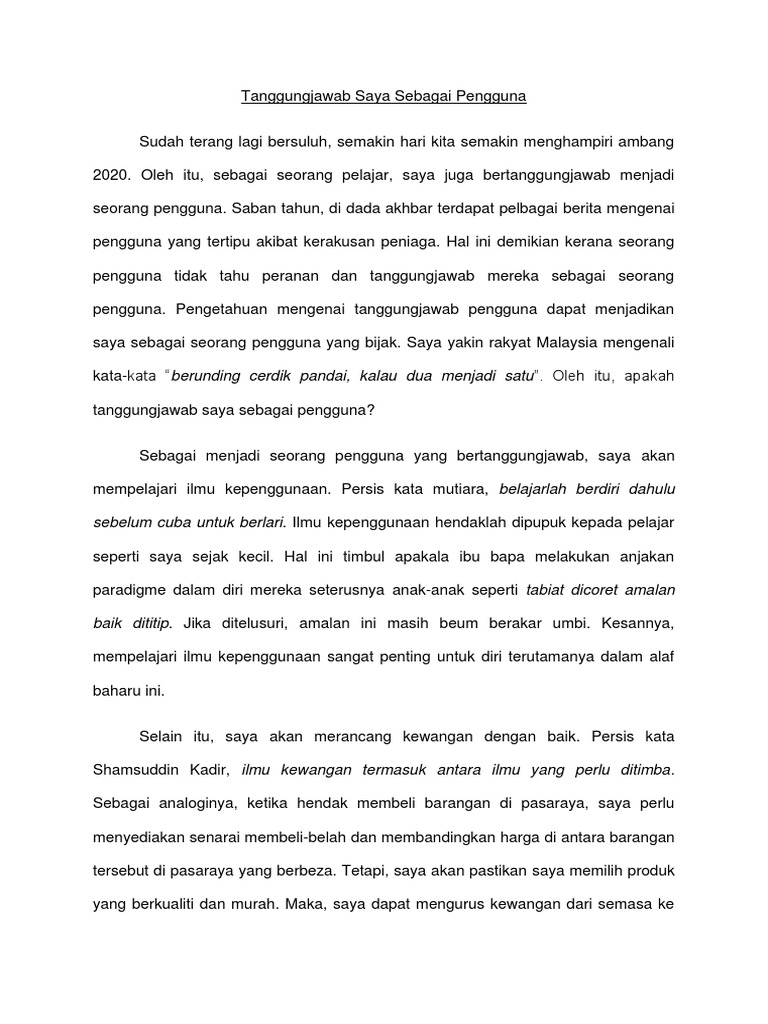 Tanggungjawab Saya Sebagai Pengguna

Sudah terang lagi bersuluh, semakin hari kita semakin menghampiri ambang 2020. Oleh itu, sebagai seorang pelajar, saya juga bertanggungjawab menjadi seorang pengguna. Saban tahun, di dada akhbar terdapat pelbagai berita mengenai pengguna yang tertipu akibat kerakusan peniaga. Hal ini demikian kerana seorang pengguna tidak tahu peranan dan tanggungjawab mereka sebagai seorang pengguna. Pengetahuan mengenai tanggungjawab pengguna dapat menjadikan saya sebagai seorang pengguna yang bijak. Saya yakin rakyat Malaysia mengenali kata-kata "berunding cerdik pandai, kalau dua menjadi satu". Oleh itu, apakah tanggungjawab saya sebagai pengguna?

Sebagai menjadi seorang pengguna yang bertanggungjawab, saya akan mempelajari ilmu kepenggunaan. Persis kata mutiara, belajarlah berdiri dahulu sebelum cuba untuk berlari. Ilmu kepenggunaan hendaklah dipupuk kepada pelajar seperti saya sejak kecil. Hal ini timbul apakala ibu bapa melakukan anjakan paradigme dalam diri mereka seterusnya anak-anak seperti tabiat dicoret amalan baik dititip. Jika ditelusuri, amalan ini masih beum berakar umbi. Kesannya, mempelajari ilmu kepenggunaan sangat penting untuk diri terutamanya dalam alaf baharu ini.

Selain itu, saya akan merancang kewangan dengan baik. Persis kata Shamsuddin Kadir, ilmu kewangan termasuk antara ilmu yang perlu ditimba. Sebagai analoginya, ketika hendak membeli barangan di pasaraya, saya perlu menyediakan senarai membeli-belah dan membandingkan harga di antara barangan tersebut di pasaraya yang berbeza. Tetapi, saya akan pastikan saya memilih produk yang berkualiti dan murah. Maka, saya dapat mengurus kewangan dari semasa ke